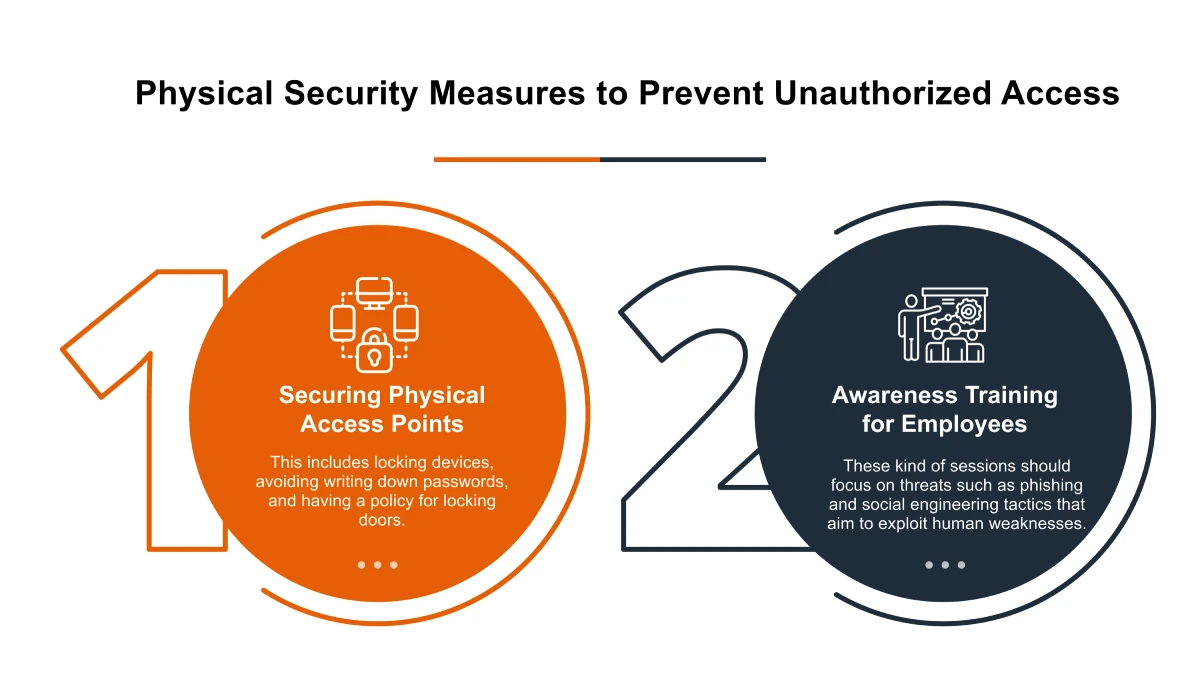 Physical Security Measures to Prevent Unauthorized Access

1

Securing Physical Access Points

This includes locking devices, avoiding writing down passwords, and having a policy for locking doors.

2

Awareness Training for Employees

These kind of sessions should focus on threats such as phishing and social engineering tactics that aim to exploit human weaknesses.